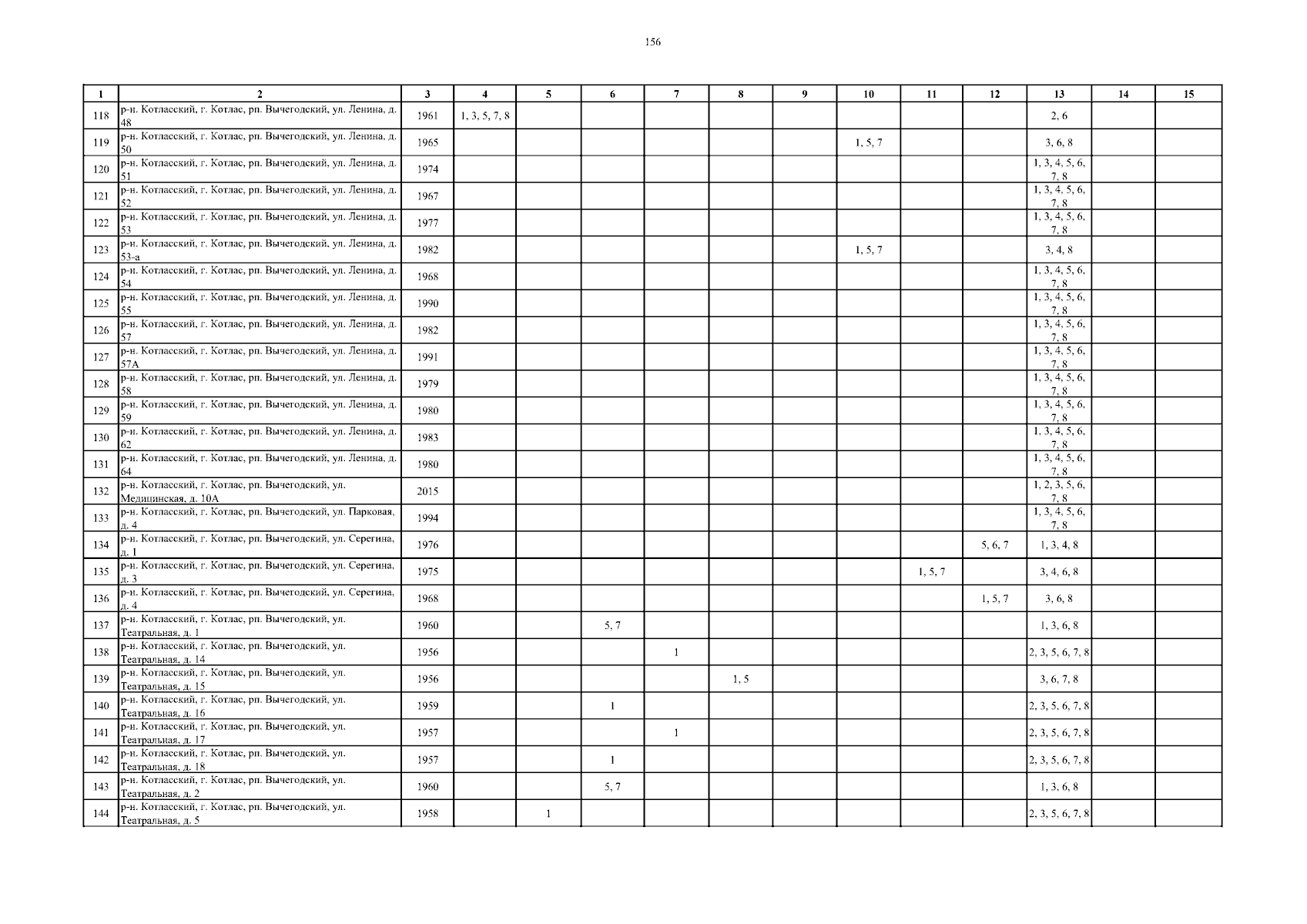 156

| 1 | 2 | 3 | 4 | 5 | 6 | 7 | 8 | 9 | 10 | 11 | 12 | 13 | 14 | 15 |
|---|---|---|---|---|---|---|---|---|---|---|---|---|---|---|
| 118 | р-н. Котласский, г. Котлас, рп. Вычегодский, ул. Ленина, д. 48 | 1961 | 1, 3, 5, 7, 8 | | | | | | | | | 2, 6 | | |
| 119 | р-н. Котласский, г. Котлас, рп. Вычегодский, ул. Ленина, д. 50 | 1965 | | | | | | | 1, 5, 7 | | | 3, 6, 8 | | |
| 120 | р-н. Котласский, г. Котлас, рп. Вычегодский, ул. Ленина, д. 51 | 1974 | | | | | | | | | | 1, 3, 4, 5, 6, 7, 8 | | |
| 121 | р-н. Котласский, г. Котлас, рп. Вычегодский, ул. Ленина, д. 52 | 1967 | | | | | | | | | | 1, 3, 4, 5, 6, 7, 8 | | |
| 122 | р-н. Котласский, г. Котлас, рп. Вычегодский, ул. Ленина, д. 53 | 1977 | | | | | | | | | | 1, 3, 4, 5, 6, 7, 8 | | |
| 123 | р-н. Котласский, г. Котлас, рп. Вычегодский, ул. Ленина, д. 53-а | 1982 | | | | | | | 1, 5, 7 | | | 3, 4, 8 | | |
| 124 | р-н. Котласский, г. Котлас, рп. Вычегодский, ул. Ленина, д. 54 | 1968 | | | | | | | | | | 1, 3, 4, 5, 6, 7, 8 | | |
| 125 | р-н. Котласский, г. Котлас, рп. Вычегодский, ул. Ленина, д. 55 | 1990 | | | | | | | | | | 1, 3, 4, 5, 6, 7, 8 | | |
| 126 | р-н. Котласский, г. Котлас, рп. Вычегодский, ул. Ленина, д. 57 | 1982 | | | | | | | | | | 1, 3, 4, 5, 6, 7, 8 | | |
| 127 | р-н. Котласский, г. Котлас, рп. Вычегодский, ул. Ленина, д. 57А | 1991 | | | | | | | | | | 1, 3, 4, 5, 6, 7, 8 | | |
| 128 | р-н. Котласский, г. Котлас, рп. Вычегодский, ул. Ленина, д. 58 | 1979 | | | | | | | | | | 1, 3, 4, 5, 6, 7, 8 | | |
| 129 | р-н. Котласский, г. Котлас, рп. Вычегодский, ул. Ленина, д. 59 | 1980 | | | | | | | | | | 1, 3, 4, 5, 6, 7, 8 | | |
| 130 | р-н. Котласский, г. Котлас, рп. Вычегодский, ул. Ленина, д. 62 | 1983 | | | | | | | | | | 1, 3, 4, 5, 6, 7, 8 | | |
| 131 | р-н. Котласский, г. Котлас, рп. Вычегодский, ул. Ленина, д. 64 | 1980 | | | | | | | | | | 1, 3, 4, 5, 6, 7, 8 | | |
| 132 | р-н. Котласский, г. Котлас, рп. Вычегодский, ул. Медицинская, д. 10А | 2015 | | | | | | | | | | 1, 2, 3, 5, 6, 7, 8 | | |
| 133 | р-н. Котласский, г. Котлас, рп. Вычегодский, ул. Парковая, д. 4 | 1994 | | | | | | | | | | 1, 3, 4, 5, 6, 7, 8 | | |
| 134 | р-н. Котласский, г. Котлас, рп. Вычегодский, ул. Серегина, д. 1 | 1976 | | | | | | | | | 5, 6, 7 | 1, 3, 4, 8 | | |
| 135 | р-н. Котласский, г. Котлас, рп. Вычегодский, ул. Серегина, д. 3 | 1975 | | | | | | | | 1, 5, 7 | | 3, 4, 6, 8 | | |
| 136 | р-н. Котласский, г. Котлас, рп. Вычегодский, ул. Серегина, д. 4 | 1968 | | | | | | | | | 1, 5, 7 | 3, 6, 8 | | |
| 137 | р-н. Котласский, г. Котлас, рп. Вычегодский, ул. Театральная, д. 1 | 1960 | | | 5, 7 | | | | | | | 1, 3, 6, 8 | | |
| 138 | р-н. Котласский, г. Котлас, рп. Вычегодский, ул. Театральная, д. 14 | 1956 | | | | 1 | | | | | | 2, 3, 5, 6, 7, 8 | | |
| 139 | р-н. Котласский, г. Котлас, рп. Вычегодский, ул. Театральная, д. 15 | 1956 | | | | | 1, 5 | | | | | 3, 6, 7, 8 | | |
| 140 | р-н. Котласский, г. Котлас, рп. Вычегодский, ул. Театральная, д. 16 | 1959 | | | 1 | | | | | | | 2, 3, 5, 6, 7, 8 | | |
| 141 | р-н. Котласский, г. Котлас, рп. Вычегодский, ул. Театральная, д. 17 | 1957 | | | | 1 | | | | | | 2, 3, 5, 6, 7, 8 | | |
| 142 | р-н. Котласский, г. Котлас, рп. Вычегодский, ул. Театральная, д. 18 | 1957 | | | 1 | | | | | | | 2, 3, 5, 6, 7, 8 | | |
| 143 | р-н. Котласский, г. Котлас, рп. Вычегодский, ул. Театральная, д. 2 | 1960 | | | 5, 7 | | | | | | | 1, 3, 6, 8 | | |
| 144 | р-н. Котласский, г. Котлас, рп. Вычегодский, ул. Театральная, д. 5 | 1958 | | 1 | | | | | | | | 2, 3, 5, 6, 7, 8 | | |